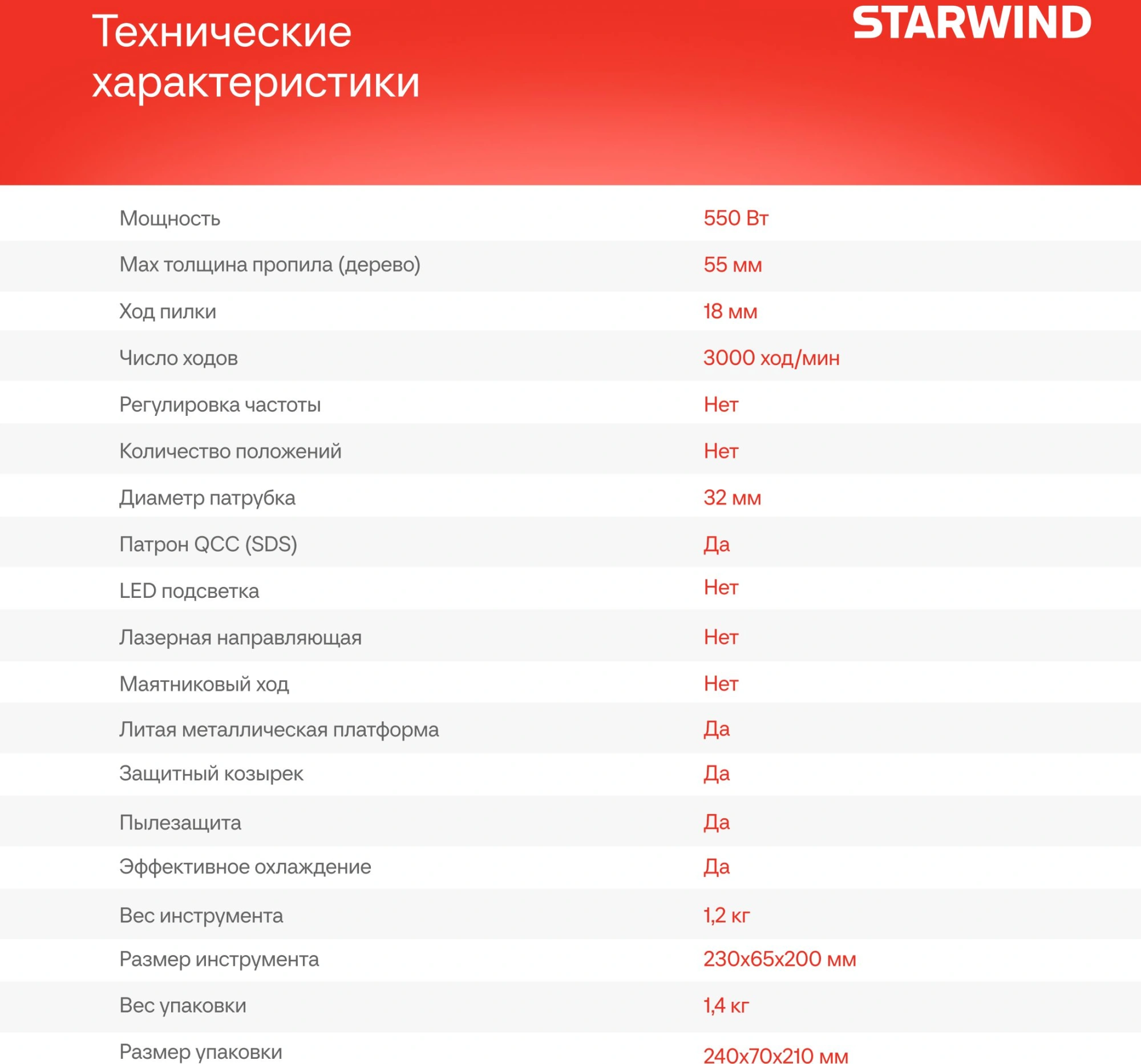 Технические характеристики

STARWIND

| | |
|---|---|
| Мощность | 550 Вт |
| Max толщина пропила (дерево) | 55 мм |
| Ход пилки | 18 мм |
| Число ходов | 3000 ход/мин |
| Регулировка частоты | Нет |
| Количество положений | Нет |
| Диаметр патрубка | 32 мм |
| Патрон QCC (SDS) | Да |
| LED подсветка | Нет |
| Лазерная направляющая | Нет |
| Маятниковый ход | Нет |
| Литая металлическая платформа | Да |
| Защитный козырек | Да |
| Пылезащита | Да |
| Эффективное охлаждение | Да |
| Вес инструмента | 1,2 кг |
| Размер инструмента | 230x65x200 мм |
| Вес упаковки | 1,4 кг |
| Размер упаковки | 240x70x210 мм |